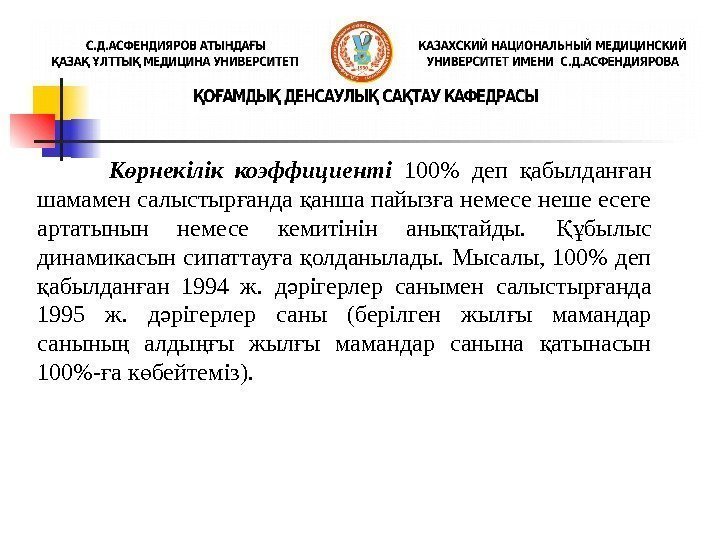 С.Д.АСФЕНДИЯРОВ АТЫНДАҒЫ ҚАЗАҚ ҰЛТТЫҚ МЕДИЦИНА УНИВЕРСИТЕТІ

КАЗАХСКИЙ НАЦИОНАЛЬНЫЙ МЕДИЦИНСКИЙ УНИВЕРСИТЕТ ИМЕНИ С.Д.АСФЕНДИЯРОВА

ҚОҒАМДЫҚ ДЕНСАУЛЫҚ САҚТАУ КАФЕДРАСЫ

Көрнекілік коэффициенті 100% деп қабылданған шамамен салыстырғанда қанша пайызға немесе неше есеге артатынын немесе кемитінін анықтайды. Құбылыс динамикасын сипаттауға қолданылады. Мысалы, 100% деп қабылданған 1994 ж. дәрігерлер санымен салыстырғанда 1995 ж. дәрігерлер саны (берілген жылғы мамандар санының алдыңғы жылғы мамандар санына қатынасын 100%-ға көбейтеміз).